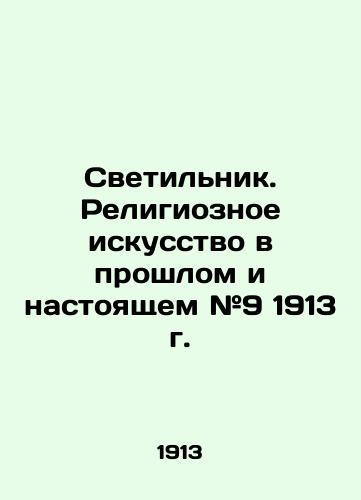 Светильник. Религиозное искусство в прошлом и настоящем №9 1913 г.

1913